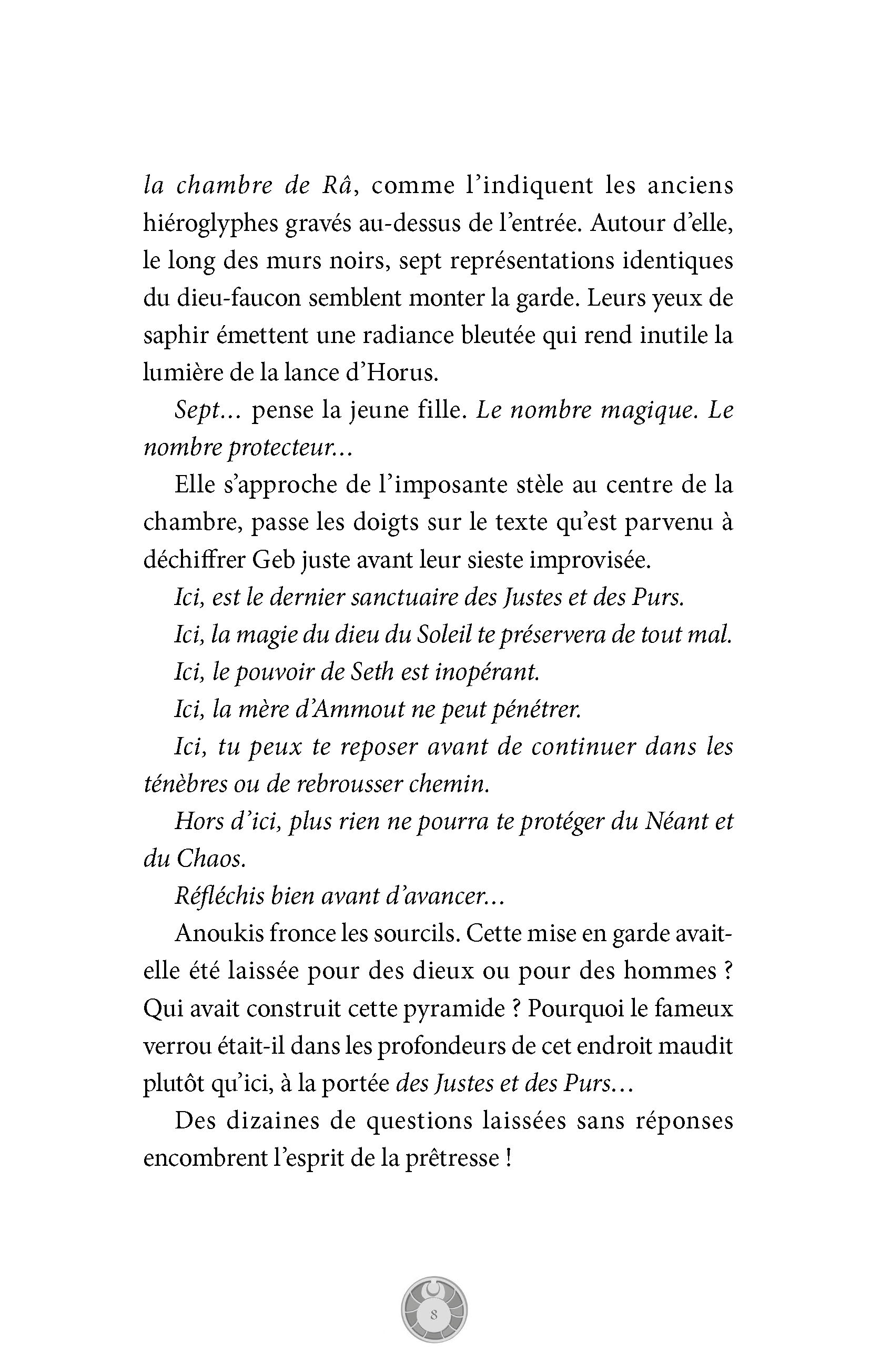 la chambre de Râ, comme l'indiquent les anciens hiéroglyphes gravés au-dessus de l'entrée. Autour d'elle, le long des murs noirs, sept représentations identiques du dieu-faucon semblent monter la garde. Leurs yeux de saphir émettent une radiance bleutée qui rend inutile la lumière de la lance d'Horus.

Sept... pense la jeune fille. Le nombre magique. Le nombre protecteur...

Elle s'approche de l'imposante stèle au centre de la chambre, passe les doigts sur le texte qu'est parvenu à déchiffrer Geb juste avant leur sieste improvisée.

Ici, est le dernier sanctuaire des Justes et des Purs.

Ici, la magie du dieu du Soleil te préservera de tout mal.

Ici, le pouvoir de Seth est inopérant.

Ici, la mère d'Ammout ne peut pénétrer.

Ici, tu peux te reposer avant de continuer dans les ténèbres ou de rebrousser chemin.

Hors d'ici, plus rien ne pourra te protéger du Néant et du Chaos.

Réfléchis bien avant d'avancer...

Anoukis fronce les sourcils. Cette mise en garde avait-elle été laissée pour des dieux ou pour des hommes ? Qui avait construit cette pyramide ? Pourquoi le fameux verrou était-il dans les profondeurs de cet endroit maudit plutôt qu'ici, à la portée des Justes et des Purs...

Des dizaines de questions laissées sans réponses encombrent l'esprit de la prêtresse !

8